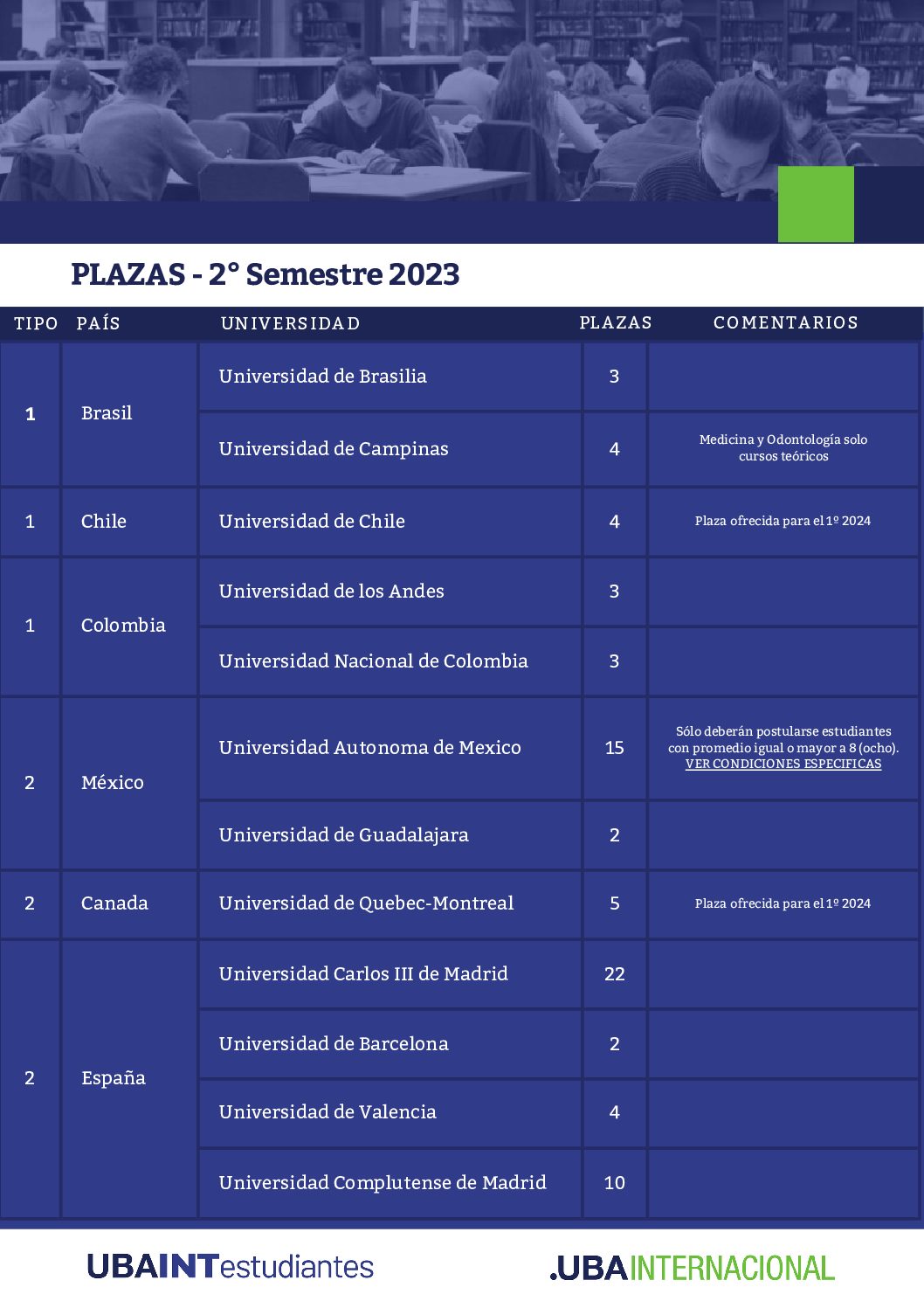 PLAZAS - 2° Semestre 2023

| TIPO | PAÍS | UNIVERSIDAD | PLAZAS | COMENTARIOS |
|---|---|---|---|---|
| 1 | Brasil | Universidad de Brasilia | 3 | |
| | | Universidad de Campinas | 4 | Medicina y Odontología solo cursos teóricos |
| 1 | Chile | Universidad de Chile | 4 | Plaza ofrecida para el 1º 2024 |
| 1 | Colombia | Universidad de los Andes | 3 | |
| | | Universidad Nacional de Colombia | 3 | |
| 2 | México | Universidad Autonoma de Mexico | 15 | Sólo deberán postularse estudiantes con promedio igual o mayor a 8 (ocho). VER CONDICIONES ESPECIFICAS |
| | | Universidad de Guadalajara | 2 | |
| 2 | Canada | Universidad de Quebec-Montreal | 5 | Plaza ofrecida para el 1º 2024 |
| 2 | España | Universidad Carlos III de Madrid | 22 | |
| | | Universidad de Barcelona | 2 | |
| | | Universidad de Valencia | 4 | |
| | | Universidad Complutense de Madrid | 10 | |

UBAINTestudiantes

.UBAINTERNACIONAL